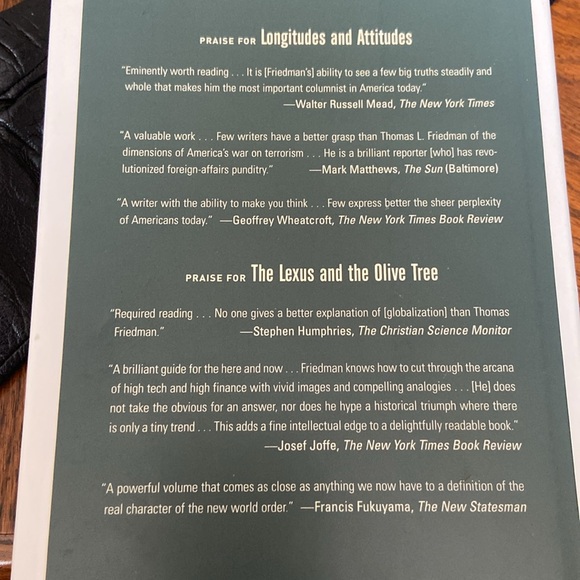 PRAISE FOR Longitudes and Attitudes

"Eminently worth reading . . . It is [Friedman's] ability to see a few big truths steadily and whole that makes him the most important columnist in America today."
—Walter Russell Mead, The New York Times

"A valuable work . . . Few writers have a better grasp than Thomas L. Friedman of the dimensions of America's war on terrorism . . . He is a brilliant reporter [who] has revolutionized foreign-affairs punditry." —Mark Matthews, The Sun (Baltimore)

"A writer with the ability to make you think . . . Few express better the sheer perplexity of Americans today." —Geoffrey Wheatcroft, The New York Times Book Review

PRAISE FOR The Lexus and the Olive Tree

"Required reading . . . No one gives a better explanation of [globalization] than Thomas Friedman." —Stephen Humphries, The Christian Science Monitor

"A brilliant guide for the here and now . . . Friedman knows how to cut through the arcana of high tech and high finance with vivid images and compelling analogies . . . [He] does not take the obvious for an answer, nor does he hype a historical triumph where there is only a tiny trend . . . This adds a fine intellectual edge to a delightfully readable book."
—Josef Joffe, The New York Times Book Review

"A powerful volume that comes as close as anything we now have to a definition of the real character of the new world order." —Francis Fukuyama, The New Statesman